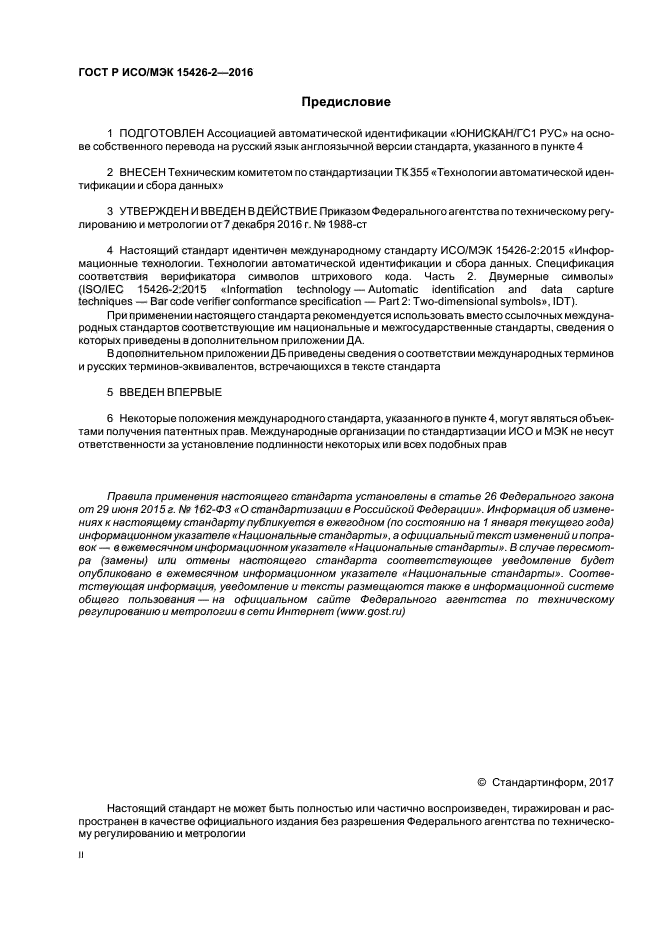 ГОСТ Р ИСО/МЭК 15426-2—2016

Предисловие

1 ПОДГОТОВЛЕН Ассоциацией автоматической идентификации «ЮНИСКАН/ГС1 РУС» на основе собственного перевода на русский язык англоязычной версии стандарта, указанного в пункте 4

2 ВНЕСЕН Техническим комитетом по стандартизации ТК 355 «Технологии автоматической идентификации и сбора данных»

3 УТВЕРЖДЕН И ВВЕДЕН В ДЕЙСТВИЕ Приказом Федерального агентства по техническому регулированию и метрологии от 7 декабря 2016 г. № 1988-ст

4 Настоящий стандарт идентичен международному стандарту ИСО/МЭК 15426-2:2015 «Информационные технологии. Технологии автоматической идентификации и сбора данных. Спецификация соответствия верификатора символов штрихового кода. Часть 2. Двумерные символы» (ISO/IEC 15426-2:2015 «Information technology — Automatic identification and data capture techniques — Bar code verifier conformance specification — Part 2: Two-dimensional symbols», IDT).

При применении настоящего стандарта рекомендуется использовать вместо ссылочных международных стандартов соответствующие им национальные и межгосударственные стандарты, сведения о которых приведены в дополнительном приложении ДА.

В дополнительном приложении ДБ приведены сведения о соответствии международных терминов и русских терминов-эквивалентов, встречающихся в тексте стандарта

5 ВВЕДЕН ВПЕРВЫЕ

6 Некоторые положения международного стандарта, указанного в пункте 4, могут являться объектами получения патентных прав. Международные организации по стандартизации ИСО и МЭК не несут ответственности за установление подлинности некоторых или всех подобных прав

Правила применения настоящего стандарта установлены в статье 26 Федерального закона от 29 июня 2015 г. № 162-ФЗ «О стандартизации в Российской Федерации». Информация об изменениях к настоящему стандарту публикуется в ежегодном (по состоянию на 1 января текущего года) информационном указателе «Национальные стандарты», а официальный текст изменений и поправок — в ежемесячном информационном указателе «Национальные стандарты». В случае пересмотра (замены) или отмены настоящего стандарта соответствующее уведомление будет опубликовано в ежемесячном информационном указателе «Национальные стандарты». Соответствующая информация, уведомление и тексты размещаются также в информационной системе общего пользования — на официальном сайте Федерального агентства по техническому регулированию и метрологии в сети Интернет (www.gost.ru)

© Стандартинформ, 2017

Настоящий стандарт не может быть полностью или частично воспроизведен, тиражирован и распространен в качестве официального издания без разрешения Федерального агентства по техническому регулированию и метрологии

II